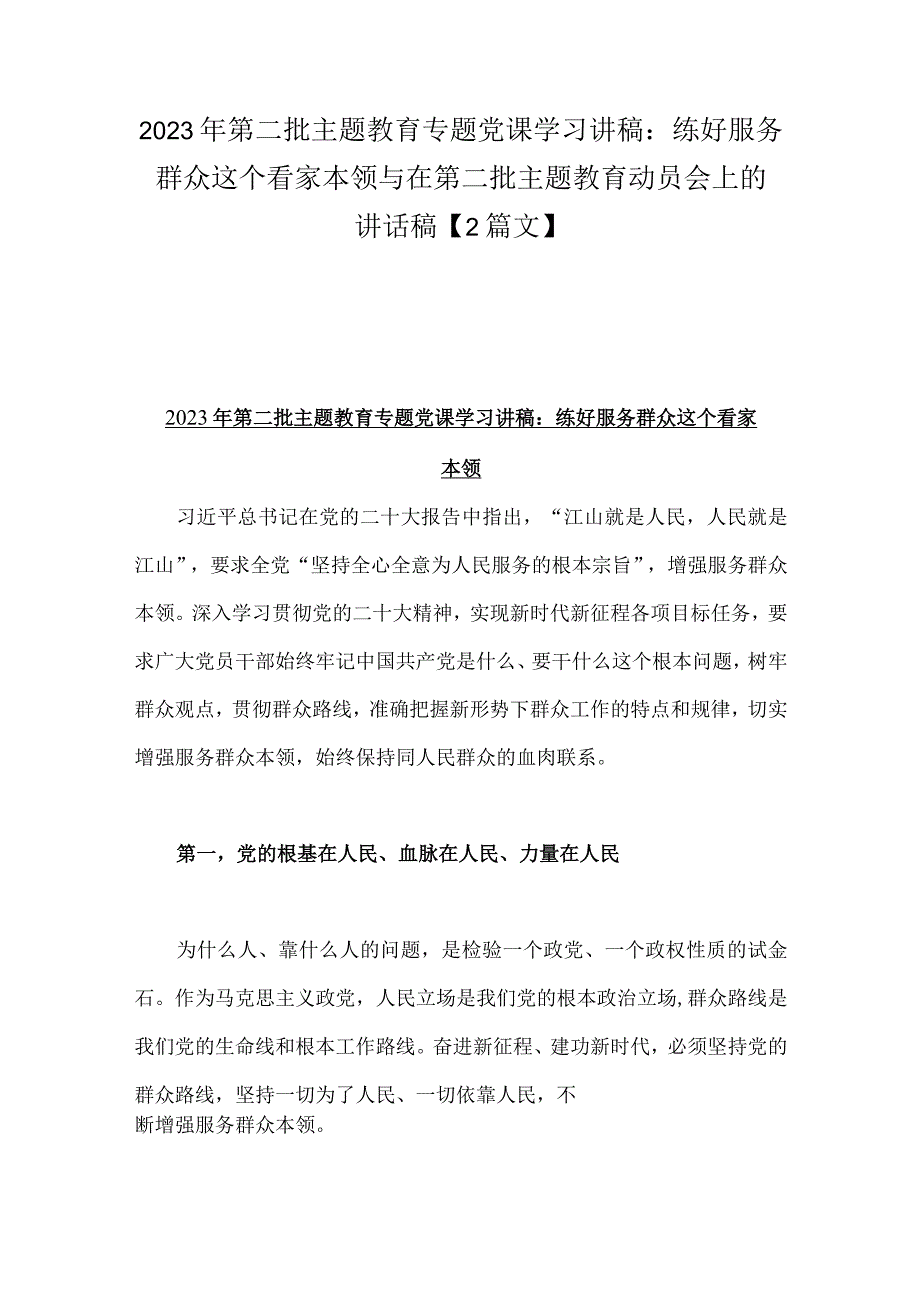 2023年第二批主题教育专题党课学习讲稿：练好服务群众这个看家本领与在第二批主题教育动员会上的讲话稿【2篇文】

2023年第二批主题教育专题党课学习讲稿：练好服务群众这个看家本领

习近平总书记在党的二十大报告中指出，“江山就是人民，人民就是江山”，要求全党“坚持全心全意为人民服务的根本宗旨”，增强服务群众本领。深入学习贯彻党的二十大精神，实现新时代新征程各项目标任务，要求广大党员干部始终牢记中国共产党是什么、要干什么这个根本问题，树牢群众观点，贯彻群众路线，准确把握新形势下群众工作的特点和规律，切实增强服务群众本领，始终保持同人民群众的血肉联系。

第一，党的根基在人民、血脉在人民、力量在人民

为什么人、靠什么人的问题，是检验一个政党、一个政权性质的试金石。作为马克思主义政党，人民立场是我们党的根本政治立场,群众路线是我们党的生命线和根本工作路线。奋进新征程、建功新时代，必须坚持党的群众路线，坚持一切为了人民、一切依靠人民，不断增强服务群众本领。